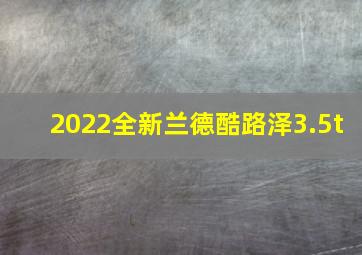 2022全新兰德酷路泽3.5t